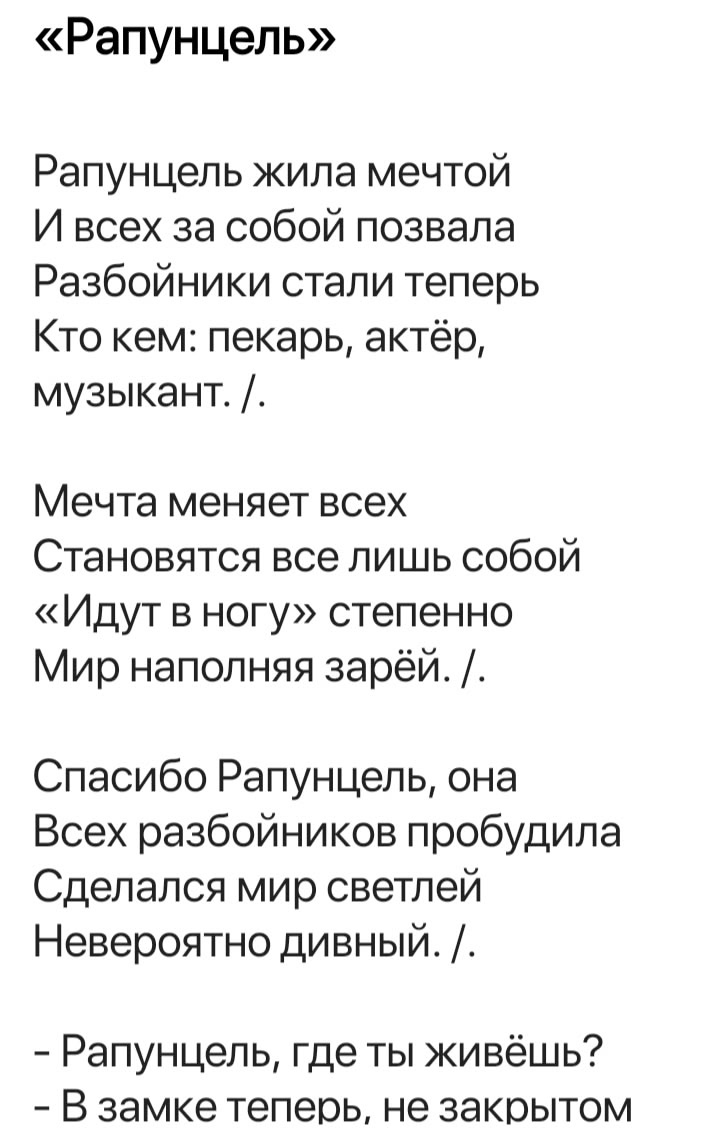 «Рапунцель»

Рапунцель жила мечтой
И всех за собой позвала
Разбойники стали теперь
Кто кем: пекарь, актёр, музыкант. /.

Мечта меняет всех
Становятся все лишь собой
«Идут в ногу» степенно
Мир наполняя зарёй. /.

Спасибо Рапунцель, она
Всех разбойников пробудила
Сделался мир светлей
Невероятно дивный. /.

- Рапунцель, где ты живёшь?
- В замке теперь, не закрытом